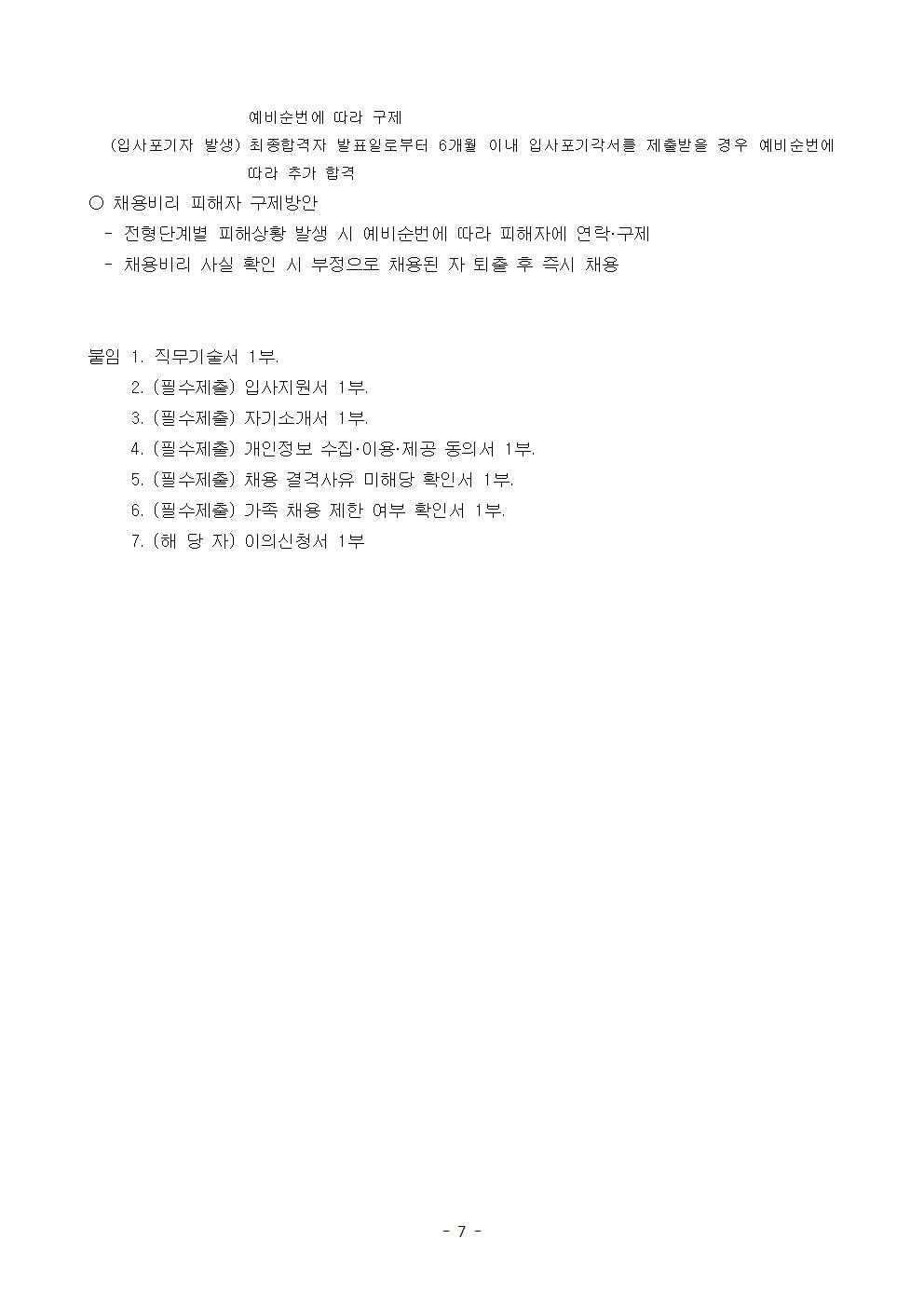 예비순번에 따라 구제

(입사포기자 발생) 최종합격자 발표일로부터 6개월 이내 입사포기각서를 제출받을 경우 예비순번에 따라 추가 합격

○ 채용비리 피해자 구제방안

- 전형단계별 피해상황 발생 시 예비순번에 따라 피해자에 연락·구제

- 채용비리 사실 확인 시 부정으로 채용된 자 퇴출 후 즉시 채용

붙임 1. 직무기술서 1부.
2. (필수제출) 입사지원서 1부.
3. (필수제출) 자기소개서 1부.
4. (필수제출) 개인정보 수집·이용·제공 동의서 1부.
5. (필수제출) 채용 결격사유 미해당 확인서 1부.
6. (필수제출) 가족 채용 제한 여부 확인서 1부.
7. (해 당 자) 이의신청서 1부

- 7 -